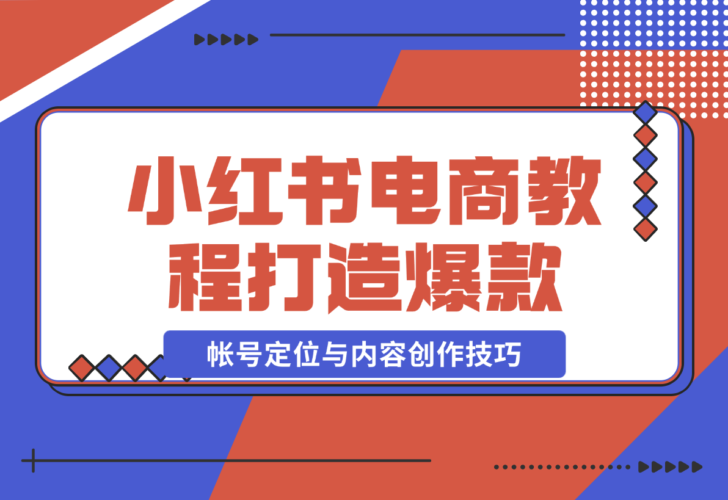 小红书电商教程打造爆款

帐号定位与内容创作技巧